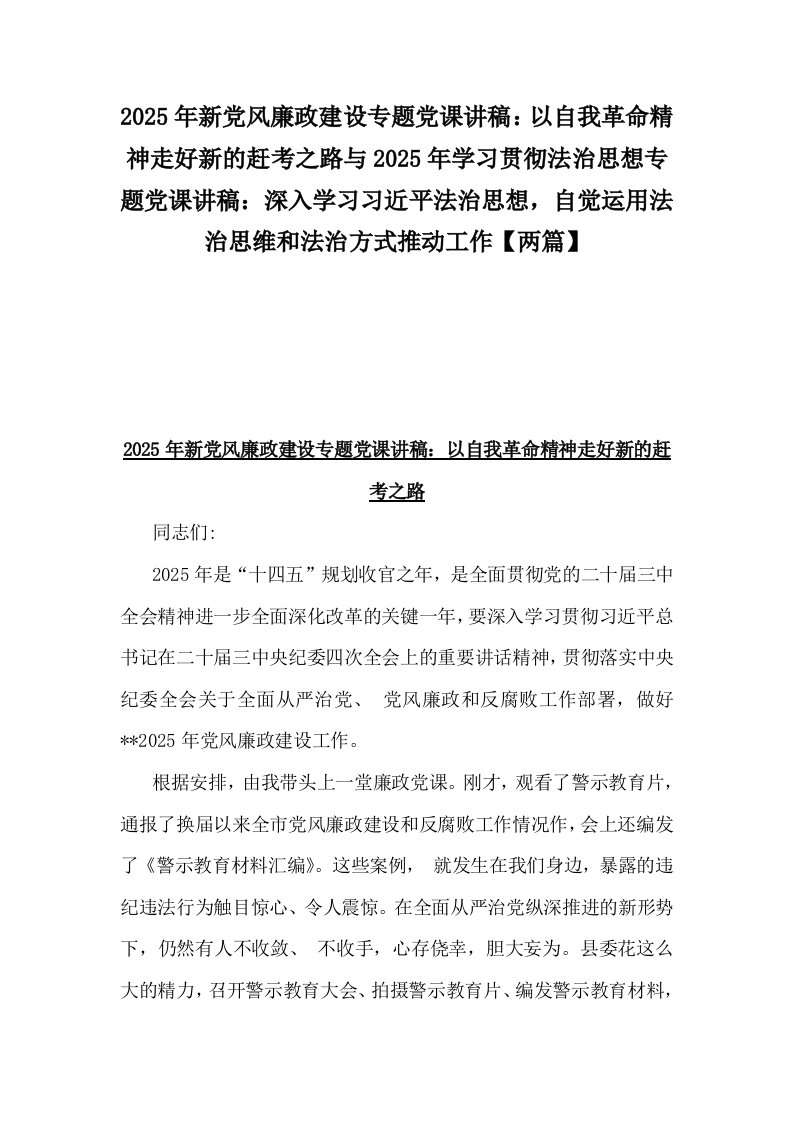 2025年新党风廉政建设专题党课讲稿：以自我革命精神走好新的赶考之路与2025年学习贯彻法治思想专题党课讲稿：深入学习习近平法治思想，自觉运用法治思维和法治方式推动工作【两篇】

2025年新党风廉政建设专题党课讲稿：以自我革命精神走好新的赶考之路

同志们:

2025年是“十四五”规划收官之年，是全面贯彻党的二十届三中全会精神进一步全面深化改革的关键一年，要深入学习贯彻习近平总书记在二十届三中央纪委四次全会上的重要讲话精神，贯彻落实中央纪委全会关于全面从严治党、 党风廉政和反腐败工作部署，做好**2025年党风廉政建设工作。

根据安排，由我带头上一堂廉政党课。刚才，观看了警示教育片，通报了换届以来全市党风廉政建设和反腐败工作情况作，会上还编发了《警示教育材料汇编》。这些案例， 就发生在我们身边，暴露的违纪违法行为触目惊心、令人震惊。在全面从严治党纵深推进的新形势下，仍然有人不收敛、 不收手，心存侥幸，胆大妄为。县委花这么大的精力，召开警示教育大会、拍摄警示教育片、编发警示教育材料，